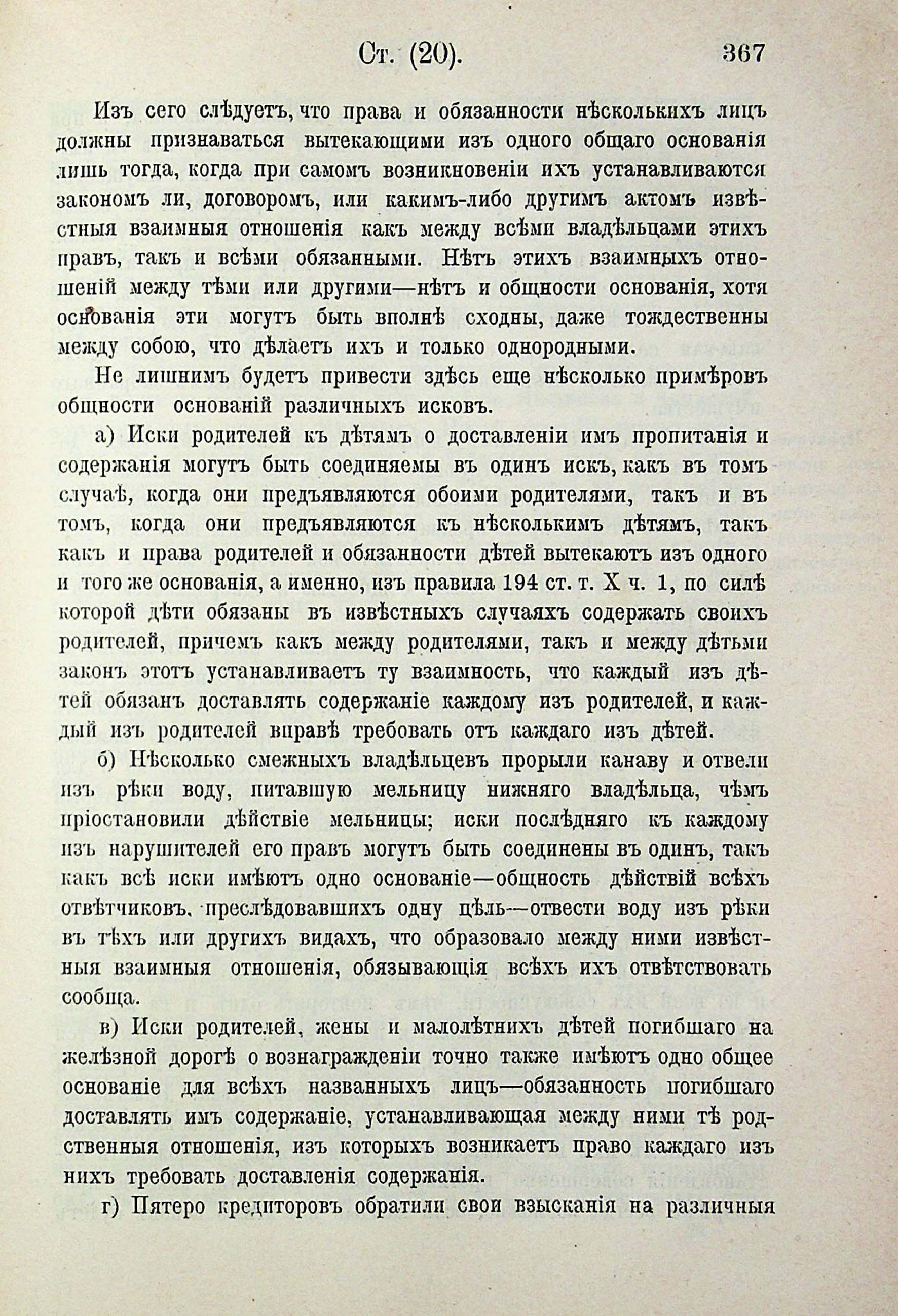 Ст. (20). 367

Изъ сего слѣдуетъ, что права и обязанности нѣсколькихъ лицъ должны признаваться вытекающими изъ одного общаго основанія лишь тогда, когда при самомъ возникновеніи ихъ устанавливаются закономъ ли, договоромъ, или какимъ-либо другимъ актомъ извѣстныя взаимныя отношенія какъ между всѣми владѣльцами этихъ правъ, такъ и всѣми обязанными. Нѣтъ этихъ взаимныхъ отношеній между тѣми или другими—нѣтъ и общности основанія, хотя основанія эти могутъ быть вполнѣ сходны, даже тождественны между собою, что дѣлаетъ ихъ и только однородными.

Не лишнимъ будетъ привести здѣсь еще нѣсколько примѣровъ общности основаній различныхъ исковъ.

а) Иски родителей къ дѣтямъ о доставленіи имъ пропитанія и содержанія могутъ быть соединяемы въ одинъ искъ, какъ въ томъ случаѣ, когда они предъявляются обоими родителями, такъ и въ томъ, когда они предъявляются къ нѣсколькимъ дѣтямъ, такъ какъ и права родителей и обязанности дѣтей вытекаютъ изъ одного и того же основанія, а именно, изъ правила 194 ст. т. X ч. 1, по силѣ которой дѣти обязаны въ извѣстныхъ случаяхъ содержать своихъ родителей, причемъ какъ между родителями, такъ и между дѣтьми законъ этотъ устанавливаетъ ту взаимность, что каждый изъ дѣтей обязанъ доставлять содержаніе каждому изъ родителей, и каждый изъ родителей вправѣ требовать отъ каждаго изъ дѣтей.

б) Нѣсколько смежныхъ владѣльцевъ прорыли канаву и отвели изъ рѣки воду, питавшую мельницу нижняго владѣльца, чѣмъ пріостановили дѣйствіе мельницы; иски послѣдняго къ каждому изъ нарушителей его правъ могутъ быть соединены въ одинъ, такъ какъ всѣ иски имѣютъ одно основаніе—общность дѣйствій всѣхъ отвѣтчиковъ, преслѣдовавшихъ одну цѣль—отвести воду изъ рѣки въ тѣхъ или другихъ видахъ, что образовало между ними извѣстныя взаимныя отношенія, обязывающія всѣхъ ихъ отвѣтствовать сообща.

в) Иски родителей, жены и малолѣтнихъ дѣтей погибшаго на желѣзной дорогѣ о вознагражденіи точно также имѣютъ одно общее основаніе для всѣхъ названныхъ лицъ—обязанность погибшаго доставлять имъ содержаніе, устанавливающая между ними тѣ родственныя отношенія, изъ которыхъ возникаетъ право каждаго изъ нихъ требовать доставленія содержанія.

г) Пятеро кредиторовъ обратили свои взысканія на различныя